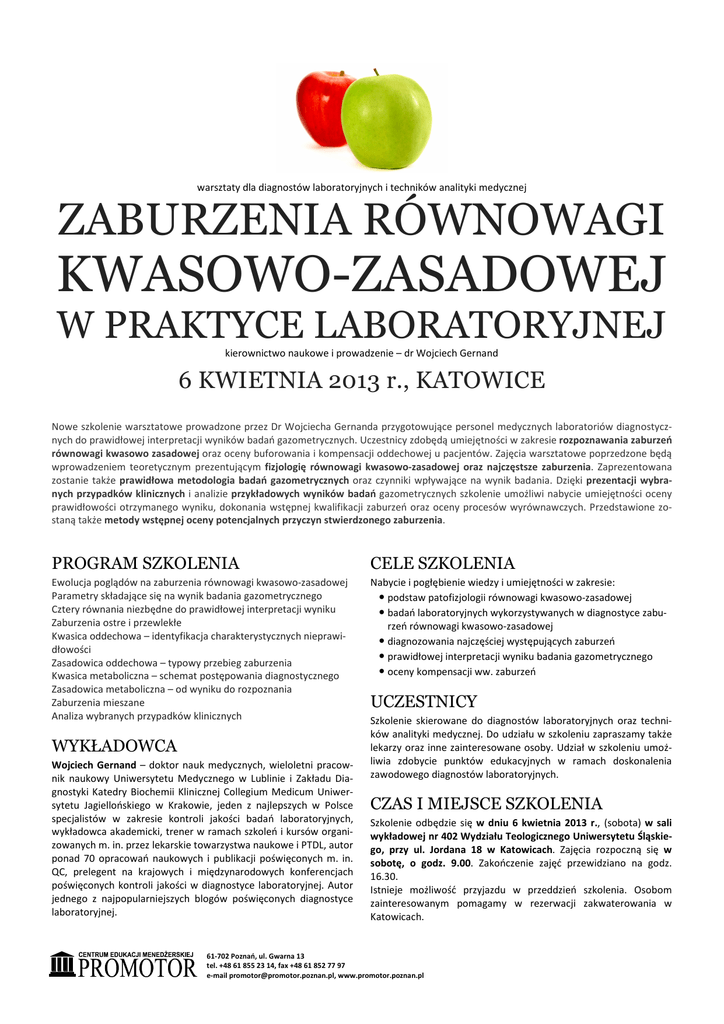 warsztaty dla diagnostów laboratoryjnych i techników analityki medycznej

ZABURZENIA RÓWNOWAGI KWASOWO-ZASADOWEJ W PRAKTYCE LABORATORYJNEJ

kierownictwo naukowe i prowadzenie – dr Wojciech Gernand

6 KWIETNIA 2013 r., KATOWICE

Nowe szkolenie warsztatowe prowadzone przez Dr Wojciecha Gernanda przygotowujące personel medycznych laboratoriów diagnostycznych do prawidłowej interpretacji wyników badań gazometrycznych. Uczestnicy zdobędą umiejętności w zakresie rozpoznawania zaburzeń równowagi kwasowo zasadowej oraz oceny buforowania i kompensacji oddechowej u pacjentów. Zajęcia warsztatowe poprzedzone będą wprowadzeniem teoretycznym prezentującym fizjologię równowagi kwasowo-zasadowej oraz najczęstsze zaburzenia. Zaprezentowana zostanie także prawidłowa metodologia badań gazometrycznych oraz czynniki wpływające na wynik badania. Dzięki prezentacji wybranych przypadków klinicznych i analizie przykładowych wyników badań gazometrycznych szkolenie umożliwi nabycie umiejętności oceny prawidłowości otrzymanego wyniku, dokonania wstępnej kwalifikacji zaburzeń oraz oceny procesów wyrównawczych. Przedstawione zostaną także metody wstępnej oceny potencjalnych przyczyn stwierdzonego zaburzenia.

PROGRAM SZKOLENIA

Ewolucja poglądów na zaburzenia równowagi kwasowo-zasadowej
Parametry składające się na wynik badania gazometrycznego
Cztery równania niezbędne do prawidłowej interpretacji wyniku
Zaburzenia ostre i przewlekłe
Kwasica oddechowa – identyfikacja charakterystycznych nieprawidłowości
Zasadowica oddechowa – typowy przebieg zaburzenia
Kwasica metaboliczna – schemat postępowania diagnostycznego
Zasadowica metaboliczna – od wyniku do rozpoznania
Zaburzenia mieszane
Analiza wybranych przypadków klinicznych

WYKŁADOWCA

Wojciech Gernand – doktor nauk medycznych, wieloletni pracownik naukowy Uniwersytetu Medycznego w Lublinie i Zakładu Diagnostyki Katedry Biochemii Klinicznej Collegium Medicum Uniwersytetu Jagiellońskiego w Krakowie, jeden z najlepszych w Polsce specjalistów w zakresie kontroli jakości badań laboratoryjnych, wykładowca akademicki, trener w ramach szkoleń i kursów organizowanych m. in. przez lekarskie towarzystwa naukowe i PTDL, autor ponad 70 opracowań naukowych i publikacji poświęconych m. in. QC, prelegent na krajowych i międzynarodowych konferencjach poświęconych kontroli jakości w diagnostyce laboratoryjnej. Autor jednego z najpopularniejszych blogów poświęconych diagnostyce laboratoryjnej.

CELE SZKOLENIA

Nabycie i pogłębienie wiedzy i umiejętności w zakresie:
• podstaw patofizjologii równowagi kwasowo-zasadowej
• badań laboratoryjnych wykorzystywanych w diagnostyce zaburzeń równowagi kwasowo-zasadowej
• diagnozowania najczęściej występujących zaburzeń
• prawidłowej interpretacji wyniku badania gazometrycznego
• oceny kompensacji ww. zaburzeń

UCZESTNICY

Szkolenie skierowane do diagnostów laboratoryjnych oraz techników analityki medycznej. Do udziału w szkoleniu zapraszamy także lekarzy oraz inne zainteresowane osoby. Udział w szkoleniu umożliwia zdobycie punktów edukacyjnych w ramach doskonalenia zawodowego diagnostów laboratoryjnych.

CZAS I MIEJSCE SZKOLENIA

Szkolenie odbędzie się w dniu 6 kwietnia 2013 r., (sobota) w sali wykładowej nr 402 Wydziału Teologicznego Uniwersytetu Śląskiego, przy ul. Jordana 18 w Katowicach. Zajęcia rozpoczną się w sobotę, o godz. 9.00. Zakończenie zajęć przewidziano na godz. 16.30.
Istnieje możliwość przyjazdu w przeddzień szkolenia. Osobom zainteresowanym pomagamy w rezerwacji zakwaterowania w Katowicach.

CENTRUM EDUKACJI MENEDŻERSKIEJ
PROMOTOR

61-702 Poznań, ul. Gwarna 13
tel. +48 61 855 23 14, fax +48 61 852 77 97
e-mail promotor@promotor.poznan.pl, www.promotor.poznan.pl